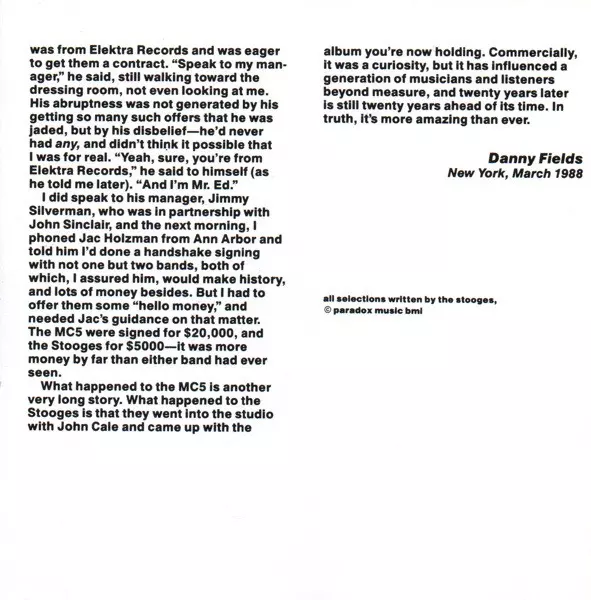 was from Elektra Records and was eager to get them a contract. "Speak to my manager," he said, still walking toward the dressing room, not even looking at me. His abruptness was not generated by his getting so many such offers that he was jaded, but by his disbelief—he'd never had any, and didn't think it possible that I was for real. "Yeah, sure, you're from Elektra Records," he said to himself (as he told me later). "And I'm Mr. Ed."

I did speak to his manager, Jimmy Silverman, who was in partnership with John Sinclair, and the next morning, I phoned Jac Holzman from Ann Arbor and told him I'd done a handshake signing with not one but two bands, both of which, I assured him, would make history, and lots of money besides. But I had to offer them some "hello money," and needed Jac's guidance on that matter. The MC5 were signed for $20,000, and the Stooges for $5000—it was more money by far than either band had ever seen.

What happened to the MC5 is another very long story. What happened to the Stooges is that they went into the studio with John Cale and came up with the album you're now holding. Commercially, it was a curiosity, but it has influenced a generation of musicians and listeners beyond measure, and twenty years later is still twenty years ahead of its time. In truth, it's more amazing than ever.

Danny Fields
New York, March 1988

all selections written by the stooges,
© paradox music bmi